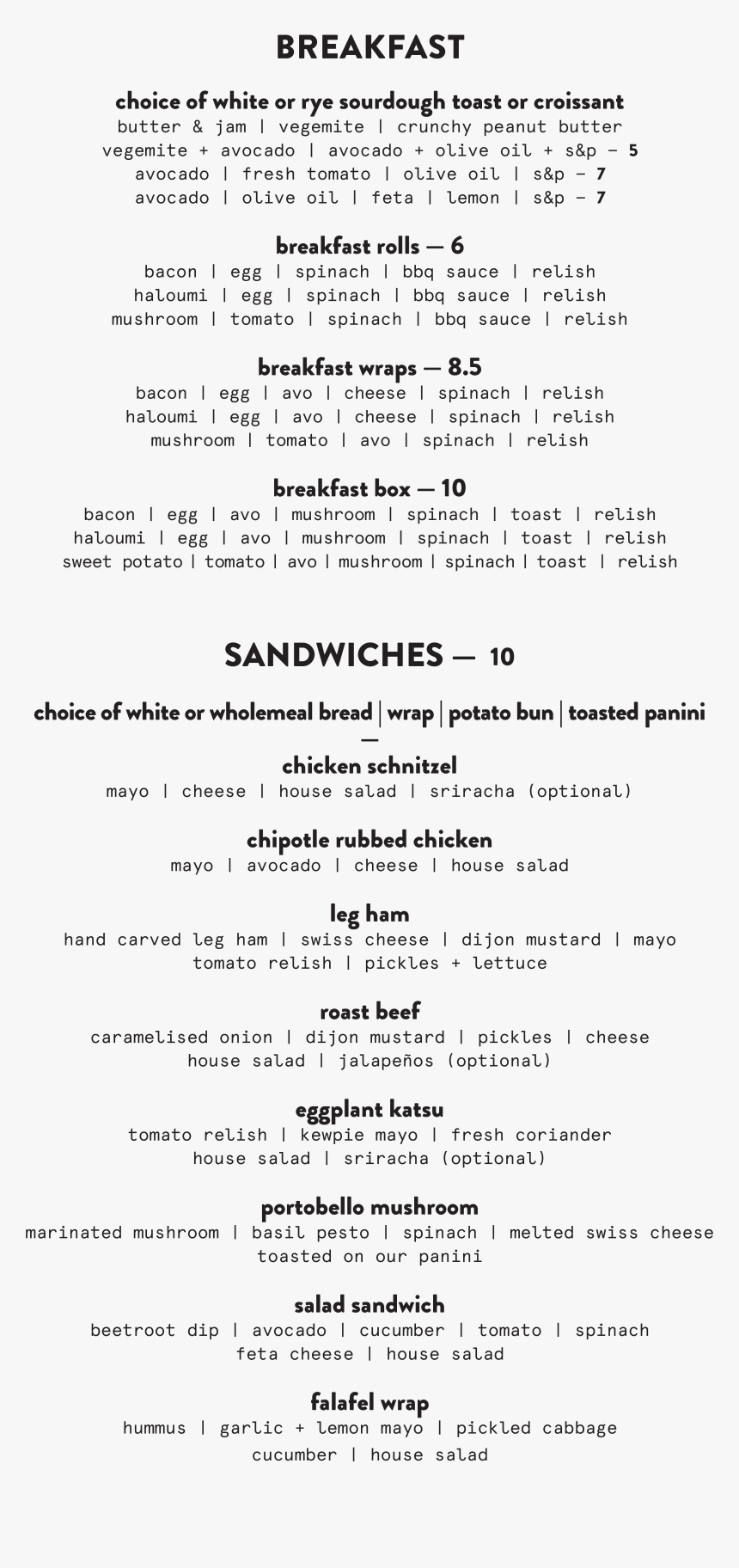 BREAKFAST

choice of white or rye sourdough toast or croissant
butter & jam | vegemite | crunchy peanut butter
vegemite + avocado | avocado + olive oil + s&p – 5
avocado | fresh tomato | olive oil | s&p – 7
avocado | olive oil | feta | lemon | s&p – 7

breakfast rolls — 6
bacon | egg | spinach | bbq sauce | relish
haloumi | egg | spinach | bbq sauce | relish
mushroom | tomato | spinach | bbq sauce | relish

breakfast wraps — 8.5
bacon | egg | avo | cheese | spinach | relish
haloumi | egg | avo | cheese | spinach | relish
mushroom | tomato | avo | spinach | relish

breakfast box — 10
bacon | egg | avo | mushroom | spinach | toast | relish
haloumi | egg | avo | mushroom | spinach | toast | relish
sweet potato | tomato | avo | mushroom | spinach | toast | relish

SANDWICHES — 10

choice of white or wholemeal bread | wrap | potato bun | toasted panini
—
chicken schnitzel
mayo | cheese | house salad | sriracha (optional)

chipotle rubbed chicken
mayo | avocado | cheese | house salad

leg ham
hand carved leg ham | swiss cheese | dijon mustard | mayo
tomato relish | pickles + lettuce

roast beef
caramelised onion | dijon mustard | pickles | cheese
house salad | jalapeños (optional)

eggplant katsu
tomato relish | kewpie mayo | fresh coriander
house salad | sriracha (optional)

portobello mushroom
marinated mushroom | basil pesto | spinach | melted swiss cheese
toasted on our panini

salad sandwich
beetroot dip | avocado | cucumber | tomato | spinach
feta cheese | house salad

falafel wrap
hummus | garlic + lemon mayo | pickled cabbage
cucumber | house salad